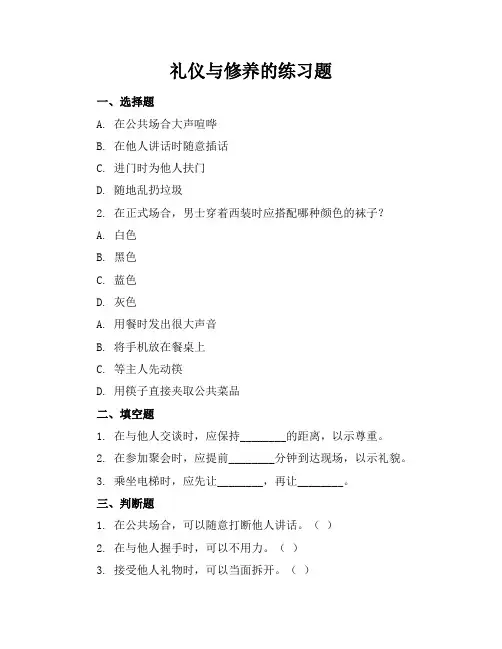 礼仪与修养的练习题

一、选择题

A. 在公共场合大声喧哗

B. 在他人讲话时随意插话

C. 进门时为他人扶门

D. 随地乱扔垃圾

2. 在正式场合，男士穿着西装时应搭配哪种颜色的袜子？

A. 白色

B. 黑色

C. 蓝色

D. 灰色

A. 用餐时发出很大声音

B. 将手机放在餐桌上

C. 等主人先动筷

D. 用筷子直接夹取公共菜品

二、填空题

1. 在与他人交谈时，应保持________的距离，以示尊重。

2. 在参加聚会时，应提前________分钟到达现场，以示礼貌。

3. 乘坐电梯时，应先让________，再让________。

三、判断题

1. 在公共场合，可以随意打断他人讲话。（ ）

2. 在与他人握手时，可以不用力。（ ）

3. 接受他人礼物时，可以当面拆开。（ ）